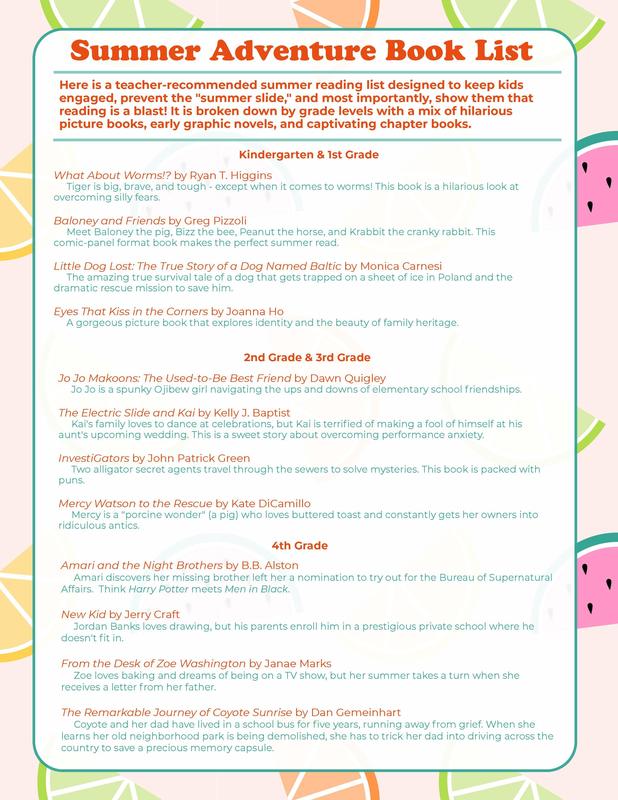 Summer Adventure Book List

Here is a teacher-recommended summer reading list designed to keep kids engaged, prevent the "summer slide," and most importantly, show them that reading is a blast! It is broken down by grade levels with a mix of hilarious picture books, early graphic novels, and captivating chapter books.

Kindergarten & 1st Grade

What About Worms!? by Ryan T. Higgins
Tiger is big, brave, and tough - except when it comes to worms! This book is a hilarious look at overcoming silly fears.

Baloney and Friends by Greg Pizzoli
Meet Baloney the pig, Bizz the bee, Peanut the horse, and Krabbit the cranky rabbit. This comic-panel format book makes the perfect summer read.

Little Dog Lost: The True Story of a Dog Named Baltic by Monica Carnesi
The amazing true survival tale of a dog that gets trapped on a sheet of ice in Poland and the dramatic rescue mission to save him.

Eyes That Kiss in the Corners by Joanna Ho
A gorgeous picture book that explores identity and the beauty of family heritage.

2nd Grade & 3rd Grade

Jo Jo Makoons: The Used-to-Be Best Friend by Dawn Quigley
Jo Jo is a spunky Ojibew girl navigating the ups and downs of elementary school friendships.

The Electric Slide and Kai by Kelly J. Baptist
Kai's family loves to dance at celebrations, but Kai is terrified of making a fool of himself at his aunt's upcoming wedding. This is a sweet story about overcoming performance anxiety.

InvestiGators by John Patrick Green
Two alligator secret agents travel through the sewers to solve mysteries. This book is packed with puns.

Mercy Watson to the Rescue by Kate DiCamillo
Mercy is a "porcine wonder" (a pig) who loves buttered toast and constantly gets her owners into ridiculous antics.

4th Grade

Amari and the Night Brothers by B.B. Alston
Amari discovers her missing brother left her a nomination to try out for the Bureau of Supernatural Affairs. Think Harry Potter meets Men in Black.

New Kid by Jerry Craft
Jordan Banks loves drawing, but his parents enroll him in a prestigious private school where he doesn't fit in.

From the Desk of Zoe Washington by Janae Marks
Zoe loves baking and dreams of being on a TV show, but her summer takes a turn when she receives a letter from her father.

The Remarkable Journey of Coyote Sunrise by Dan Gemeinhart
Coyote and her dad have lived in a school bus for five years, running away from grief. When she learns her old neighborhood park is being demolished, she has to trick her dad into driving across the country to save a precious memory capsule.